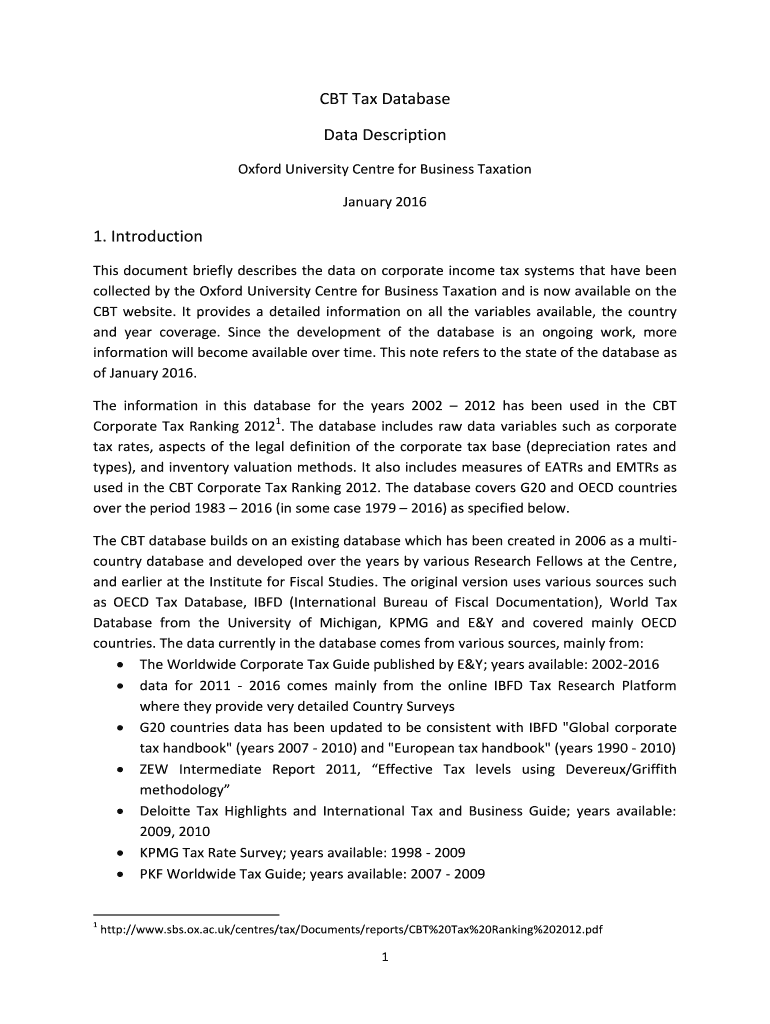 CBT Tax Database

Data Description

Oxford University Centre for Business Taxation

January 2016

1. Introduction

This document briefly describes the data on corporate income tax systems that have been collected by the Oxford University Centre for Business Taxation and is now available on the CBT website. It provides a detailed information on all the variables available, the country and year coverage. Since the development of the database is an ongoing work, more information will become available over time. This note refers to the state of the database as of January 2016.

The information in this database for the years 2002 – 2012 has been used in the CBT Corporate Tax Ranking 2012$^1$. The database includes raw data variables such as corporate tax rates, aspects of the legal definition of the corporate tax base (depreciation rates and types), and inventory valuation methods. It also includes measures of EATRs and EMTRs as used in the CBT Corporate Tax Ranking 2012. The database covers G20 and OECD countries over the period 1983 – 2016 (in some case 1979 – 2016) as specified below.

The CBT database builds on an existing database which has been created in 2006 as a multi-country database and developed over the years by various Research Fellows at the Centre, and earlier at the Institute for Fiscal Studies. The original version uses various sources such as OECD Tax Database, IBFD (International Bureau of Fiscal Documentation), World Tax Database from the University of Michigan, KPMG and E&Y and covered mainly OECD countries. The data currently in the database comes from various sources, mainly from:
• The Worldwide Corporate Tax Guide published by E&Y; years available: 2002-2016
• data for 2011 - 2016 comes mainly from the online IBFD Tax Research Platform where they provide very detailed Country Surveys
• G20 countries data has been updated to be consistent with IBFD "Global corporate tax handbook" (years 2007 - 2010) and "European tax handbook" (years 1990 - 2010)
• ZEW Intermediate Report 2011, “Effective Tax levels using Devereux/Griffith methodology”
• Deloitte Tax Highlights and International Tax and Business Guide; years available: 2009, 2010
• KPMG Tax Rate Survey; years available: 1998 - 2009
• PKF Worldwide Tax Guide; years available: 2007 - 2009

$^1$ http://www.sbs.ox.ac.uk/centres/tax/Documents/reports/CBT%20Tax%20Ranking%202012.pdf

1